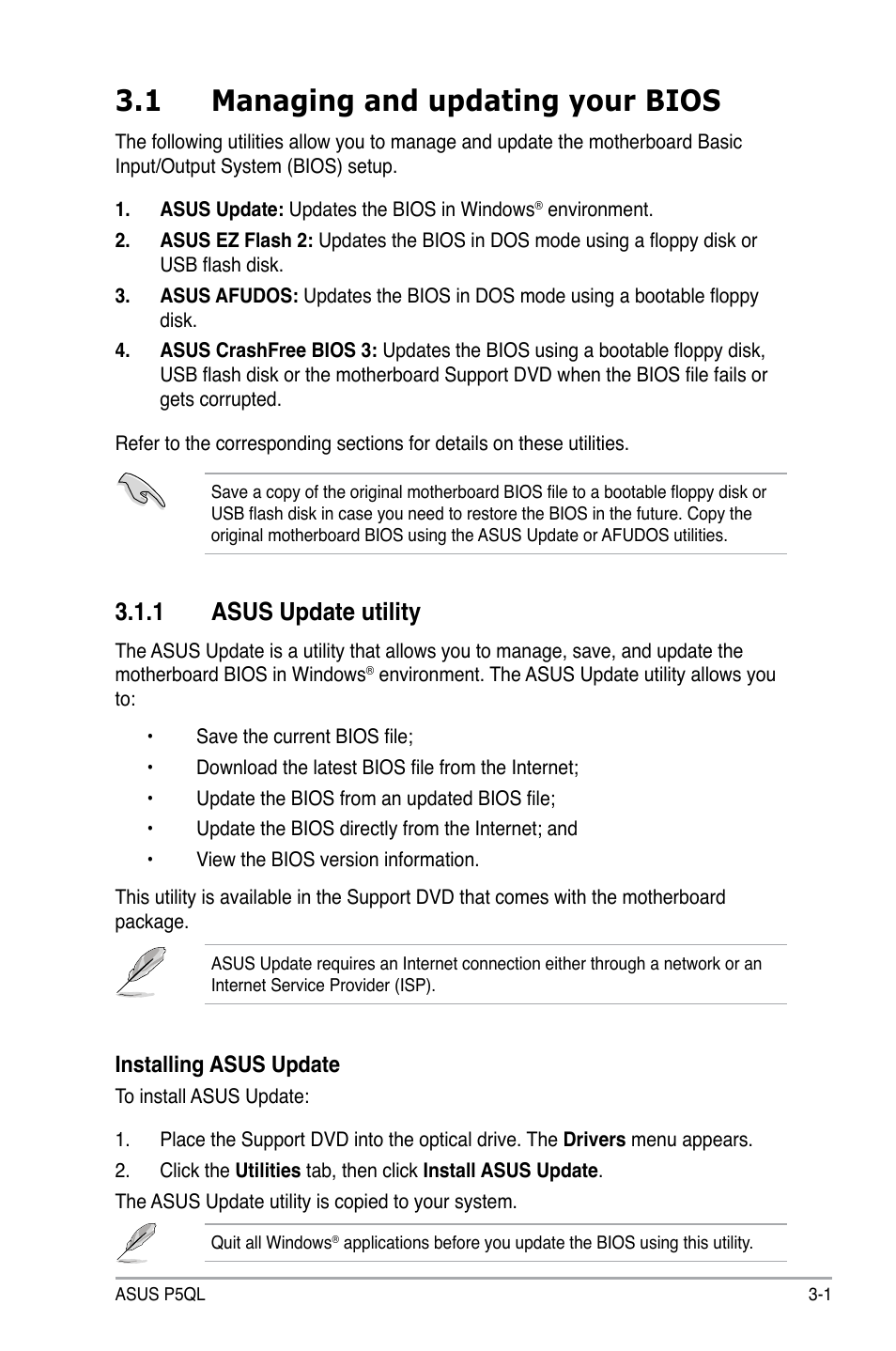 3.1 Managing and updating your BIOS

The following utilities allow you to manage and update the motherboard Basic Input/Output System (BIOS) setup.

1. ASUS Update: Updates the BIOS in Windows® environment.
2. ASUS EZ Flash 2: Updates the BIOS in DOS mode using a floppy disk or USB flash disk.
3. ASUS AFUDOS: Updates the BIOS in DOS mode using a bootable floppy disk.
4. ASUS CrashFree BIOS 3: Updates the BIOS using a bootable floppy disk, USB flash disk or the motherboard Support DVD when the BIOS file fails or gets corrupted.

Refer to the corresponding sections for details on these utilities.

Save a copy of the original motherboard BIOS file to a bootable floppy disk or USB flash disk in case you need to restore the BIOS in the future. Copy the original motherboard BIOS using the ASUS Update or AFUDOS utilities.

3.1.1 ASUS Update utility

The ASUS Update is a utility that allows you to manage, save, and update the motherboard BIOS in Windows® environment. The ASUS Update utility allows you to:

• Save the current BIOS file;
• Download the latest BIOS file from the Internet;
• Update the BIOS from an updated BIOS file;
• Update the BIOS directly from the Internet; and
• View the BIOS version information.

This utility is available in the Support DVD that comes with the motherboard package.

ASUS Update requires an Internet connection either through a network or an Internet Service Provider (ISP).

Installing ASUS Update

To install ASUS Update:

1. Place the Support DVD into the optical drive. The Drivers menu appears.
2. Click the Utilities tab, then click Install ASUS Update.

The ASUS Update utility is copied to your system.

Quit all Windows® applications before you update the BIOS using this utility.

ASUS P5QL 3-1